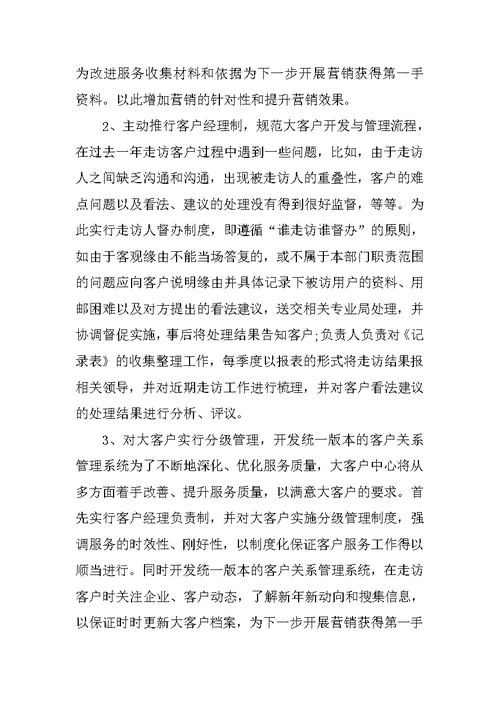 为改进服务收集材料和依据为下一步开展营销获得第一手资料。以此增加营销的针对性和提升营销效果。

2、主动推行客户经理制，规范大客户开发与管理流程，在过去一年走访客户过程中遇到一些问题，比如，由于走访人之间缺乏沟通和沟通，出现被走访人的重叠性，客户的难点问题以及看法、建议的处理没有得到很好监督，等等。为此实行走访人督办制度，即遵循“谁走访谁督办”的原则，如由于客观缘由不能当场答复的，或不属于本部门职责范围的问题应向客户说明缘由并具体记录下被访用户的资料、用邮困难以及对方提出的看法建议，送交相关专业局处理，并协调督促实施，事后将处理结果告知客户;负责人负责对《记录表》的收集整理工作，每季度以报表的形式将走访结果报相关领导，并对近期走访工作进行梳理，并对客户看法建议的处理结果进行分析、评议。

3、对大客户实行分级管理，开发统一版本的客户关系管理系统为了不断地深化、优化服务质量，大客户中心将从多方面着手改善、提升服务质量，以满意大客户的要求。首先实行客户经理负责制，并对大客户实施分级管理制度，强调服务的时效性、刚好性，以制度化保证客户服务工作得以顺当进行。同时开发统一版本的客户关系管理系统，在走访客户时关注企业、客户动态，了解新年新动向和搜集信息，以保证时时更新大客户档案，为下一步开展营销获得第一手